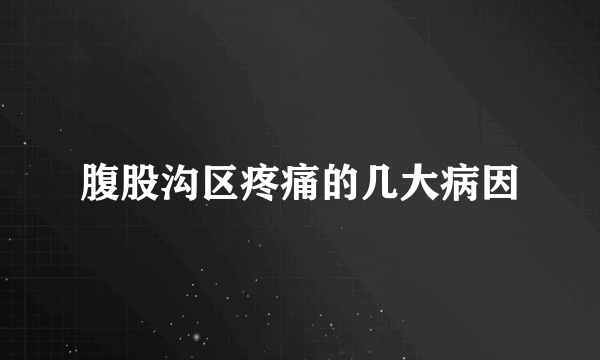 腹股沟区疼痛的几大病因